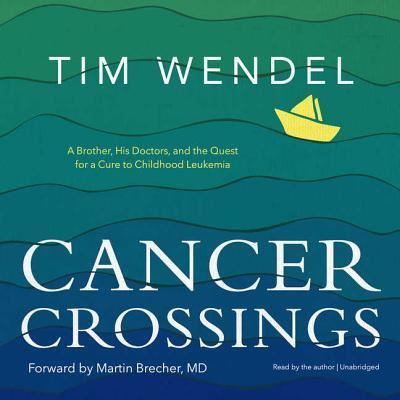 TIM WENDEL

A Brother, His Doctors, and the Quest for a Cure to Childhood Leukemia

CANCER CROSSINGS

Forward by Martin Brecher, MD

Read by the author | Unabridged